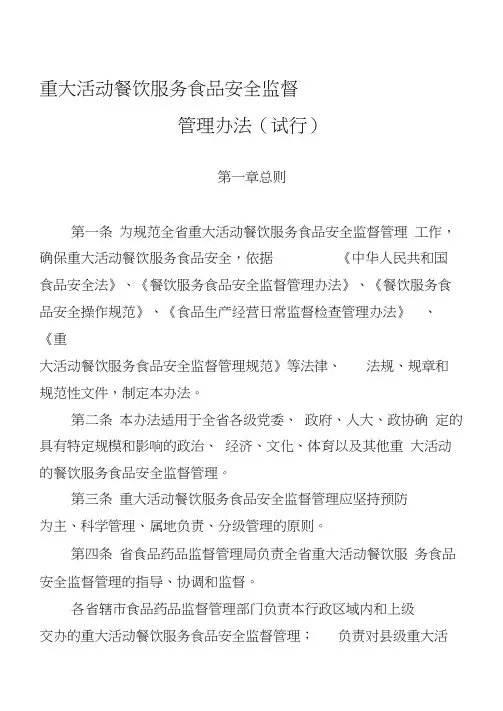 重大活动餐饮服务食品安全监督

管理办法（试行）

第一章总则

第一条 为规范全省重大活动餐饮服务食品安全监督管理 工作，确保重大活动餐饮服务食品安全，依据 《中华人民共和国食品安全法》、《餐饮服务食品安全监督管理办法》、《餐饮服务食品安全操作规范》、《食品生产经营日常监督检查管理办法》 、《重大活动餐饮服务食品安全监督管理规范》等法律、 法规、规章和规范性文件，制定本办法。

第二条 本办法适用于全省各级党委、 政府、人大、政协确 定的具有特定规模和影响的政治、 经济、文化、体育以及其他重 大活动的餐饮服务食品安全监督管理。

第三条 重大活动餐饮服务食品安全监督管理应坚持预防为主、科学管理、属地负责、分级管理的原则。

第四条 省食品药品监督管理局负责全省重大活动餐饮服 务食品安全监督管理的指导、协调和监督。

各省辖市食品药品监督管理部门负责本行政区域内和上级交办的重大活动餐饮服务食品安全监督管理； 负责对县级重大活